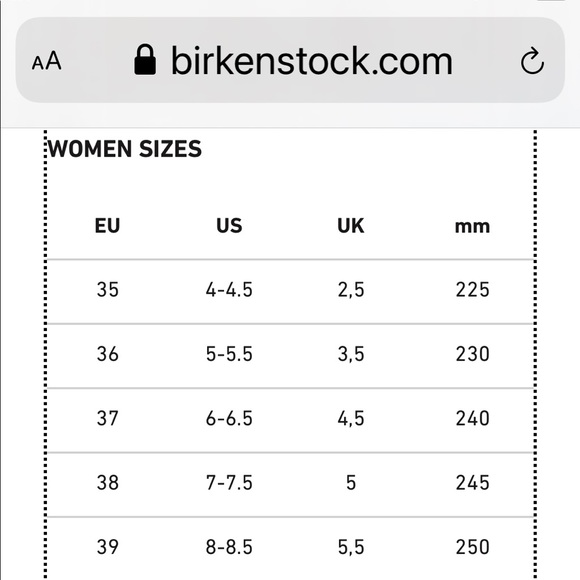 AA birkenstock.com

WOMEN SIZES

| EU | US | UK | mm |
|---|---|---|---|
| 35 | 4-4.5 | 2,5 | 225 |
| 36 | 5-5.5 | 3,5 | 230 |
| 37 | 6-6.5 | 4,5 | 240 |
| 38 | 7-7.5 | 5 | 245 |
| 39 | 8-8.5 | 5,5 | 250 |